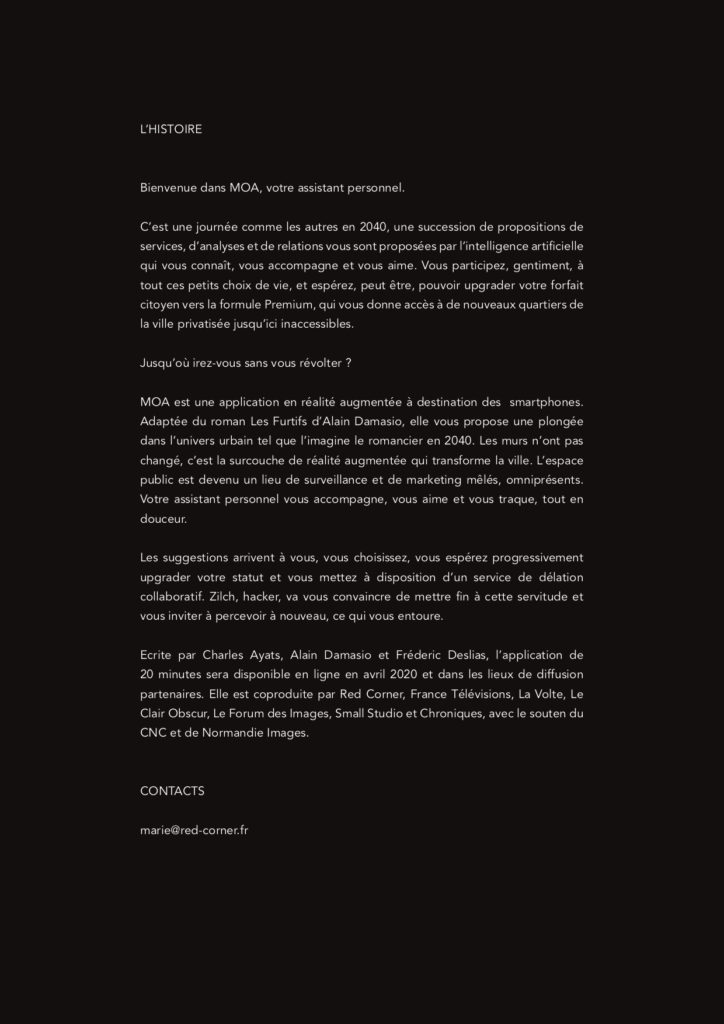 L'HISTOIRE

Bienvenue dans MOA, votre assistant personnel.

C'est une journée comme les autres en 2040, une succession de propositions de services, d'analyses et de relations vous sont proposées par l'intelligence artificielle qui vous connaît, vous accompagne et vous aime. Vous participez, gentiment, à tout ces petits choix de vie, et espérez, peut être, pouvoir upgrader votre forfait citoyen vers la formule Premium, qui vous donne accès à de nouveaux quartiers de la ville privatisée jusqu'ici inaccessibles.

Jusqu'où irez-vous sans vous révolter ?

MOA est une application en réalité augmentée à destination des smartphones. Adaptée du roman Les Furtifs d'Alain Damasio, elle vous propose une plongée dans l'univers urbain tel que l'imagine le romancier en 2040. Les murs n'ont pas changé, c'est la surcouche de réalité augmentée qui transforme la ville. L'espace public est devenu un lieu de surveillance et de marketing mêlés, omniprésents. Votre assistant personnel vous accompagne, vous aime et vous traque, tout en douceur.

Les suggestions arrivent à vous, vous choisissez, vous espérez progressivement upgrader votre statut et vous mettez à disposition d'un service de délation collaboratif. Zilch, hacker, va vous convaincre de mettre fin à cette servitude et vous inviter à percevoir à nouveau, ce qui vous entoure.

Ecrite par Charles Ayats, Alain Damasio et Fréderic Deslias, l'application de 20 minutes sera disponible en ligne en avril 2020 et dans les lieux de diffusion partenaires. Elle est coproduite par Red Corner, France Télévisions, La Volte, Le Clair Obscur, Le Forum des Images, Small Studio et Chroniques, avec le souten du CNC et de Normandie Images.

CONTACTS

marie@red-corner.fr